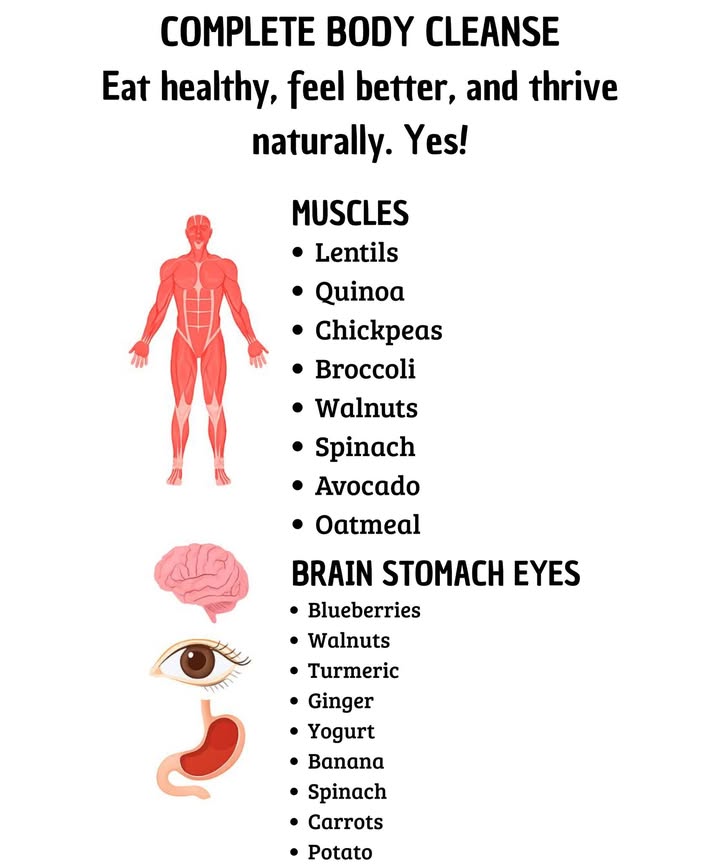 COMPLETE BODY CLEANSE
Eat healthy, feel better, and thrive naturally. Yes!

MUSCLES
• Lentils
• Quinoa
• Chickpeas
• Broccoli
• Walnuts
• Spinach
• Avocado
• Oatmeal

BRAIN STOMACH EYES
• Blueberries
• Walnuts
• Turmeric
• Ginger
• Yogurt
• Banana
• Spinach
• Carrots
• Potato